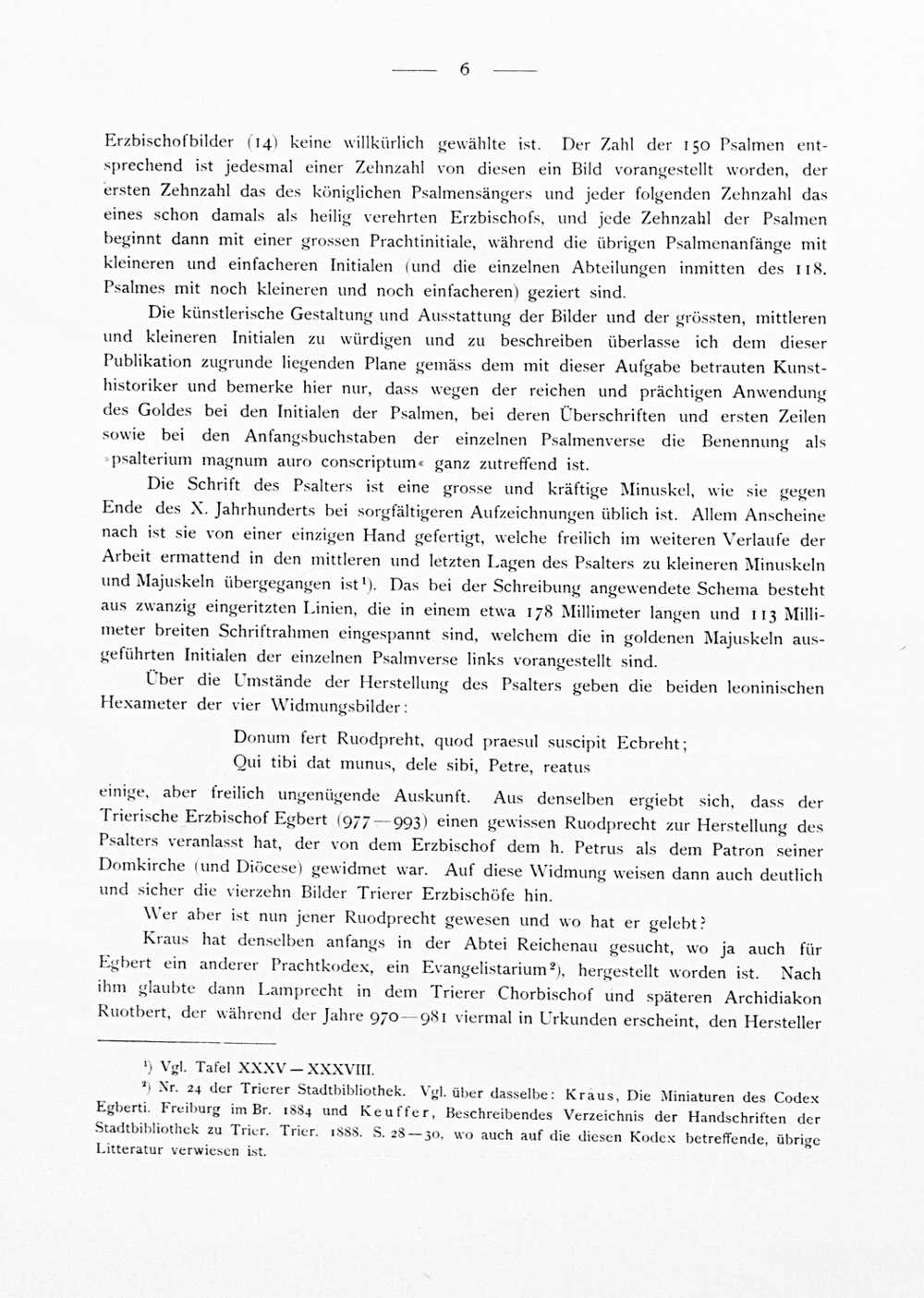 — 6 —

Erzbischofbilder (14) keine willkürlich gewählte ist. Der Zahl der 150 Psalmen entsprechend ist jedesmal einer Zehnzahl von diesen ein Bild vorangestellt worden, der ersten Zehnzahl das des königlichen Psalmensängers und jeder folgenden Zehnzahl das eines schon damals als heilig verehrten Erzbischofs, und jede Zehnzahl der Psalmen beginnt dann mit einer grossen Prachtinitiale, während die übrigen Psalmenanfänge mit kleineren und einfacheren Initialen (und die einzelnen Abteilungen inmitten des 118. Psalmes mit noch kleineren und noch einfacheren) geziert sind.

Die künstlerische Gestaltung und Ausstattung der Bilder und der grössten, mittleren und kleineren Initialen zu würdigen und zu beschreiben überlasse ich dem dieser Publikation zugrunde liegenden Plane gemäss dem mit dieser Aufgabe betrauten Kunsthistoriker und bemerke hier nur, dass wegen der reichen und prächtigen Anwendung des Goldes bei den Initialen der Psalmen, bei deren Überschriften und ersten Zeilen sowie bei den Anfangsbuchstaben der einzelnen Psalmenverse die Benennung als »psalterium magnum auro conscriptum« ganz zutreffend ist.

Die Schrift des Psalters ist eine grosse und kräftige Minuskel, wie sie gegen Ende des X. Jahrhunderts bei sorgfältigeren Aufzeichnungen üblich ist. Allem Anscheine nach ist sie von einer einzigen Hand gefertigt, welche freilich im weiteren Verlaufe der Arbeit ermattend in den mittleren und letzten Lagen des Psalters zu kleineren Minuskeln und Majuskeln übergegangen ist¹). Das bei der Schreibung angewendete Schema besteht aus zwanzig eingeritzten Linien, die in einem etwa 178 Millimeter langen und 113 Millimeter breiten Schriftrahmen eingespannt sind, welchem die in goldenen Majuskeln ausgeführten Initialen der einzelnen Psalmverse links vorangestellt sind.

Über die Umstände der Herstellung des Psalters geben die beiden leoninischen Hexameter der vier Widmungsbilder:

Donum fert Ruodpreht, quod praesul suscipit Ecbreht;
Qui tibi dat munus, dele sibi, Petre, reatus

einige, aber freilich ungenügende Auskunft. Aus denselben ergiebt sich, dass der Trierische Erzbischof Egbert (977—993) einen gewissen Ruodprecht zur Herstellung des Psalters veranlasst hat, der von dem Erzbischof dem h. Petrus als dem Patron seiner Domkirche (und Diöcese) gewidmet war. Auf diese Widmung weisen dann auch deutlich und sicher die vierzehn Bilder Trierer Erzbischöfe hin.

Wer aber ist nun jener Ruodprecht gewesen und wo hat er gelebt?

Kraus hat denselben anfangs in der Abtei Reichenau gesucht, wo ja auch für Egbert ein anderer Prachtkodex, ein Evangelistarium²), hergestellt worden ist. Nach ihm glaubte dann Lamprecht in dem Trierer Chorbischof und späteren Archidiakon Ruotbert, der während der Jahre 970—981 viermal in Urkunden erscheint, den Hersteller

¹) Vgl. Tafel XXXV—XXXVIII.
²) Nr. 24 der Trierer Stadtbibliothek. Vgl. über dasselbe: Kraus, Die Miniaturen des Codex Egberti. Freiburg im Br. 1884 und Keuffer, Beschreibendes Verzeichnis der Handschriften der Stadtbibliothek zu Trier. Trier. 1888. S. 28—30, wo auch auf die diesen Kodex betreffende, übrige Litteratur verwiesen ist.